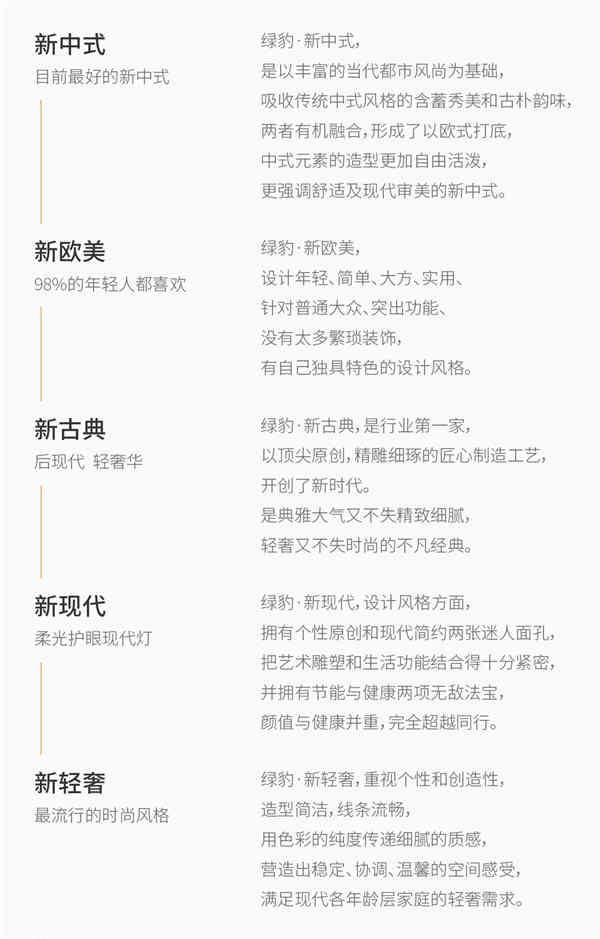 新中式
目前最好的新中式

绿豹·新中式,
是以丰富的当代都市风尚为基础,
吸收传统中式风格的含蓄秀美和古朴韵味,
两者有机融合,形成了以欧式打底,
中式元素的造型更加自由活泼,
更强调舒适及现代审美的新中式。

新欧美
98%的年轻人都喜欢

绿豹·新欧美,
设计年轻、简单、大方、实用、
针对普通大众、突出功能、
没有太多繁琐装饰,
有自己独具特色的设计风格。

新古典
后现代 轻奢华

绿豹·新古典,是行业第一家,
以顶尖原创,精雕细琢的匠心制造工艺,
开创了新时代。
是典雅大气又不失精致细腻,
轻奢又不失时尚的不凡经典。

新现代
柔光护眼现代灯

绿豹·新现代,设计风格方面,
拥有个性原创和现代简约两张迷人面孔,
把艺术雕塑和生活功能结合得十分紧密,
并拥有节能与健康两项无敌法宝,
颜值与健康并重,完全超越同行。

新轻奢
最流行的时尚风格

绿豹·新轻奢,重视个性和创造性,
造型简洁,线条流畅,
用色彩的纯度传递细腻的质感,
营造出稳定、协调、温馨的空间感受,
满足现代各年龄层家庭的轻奢需求。